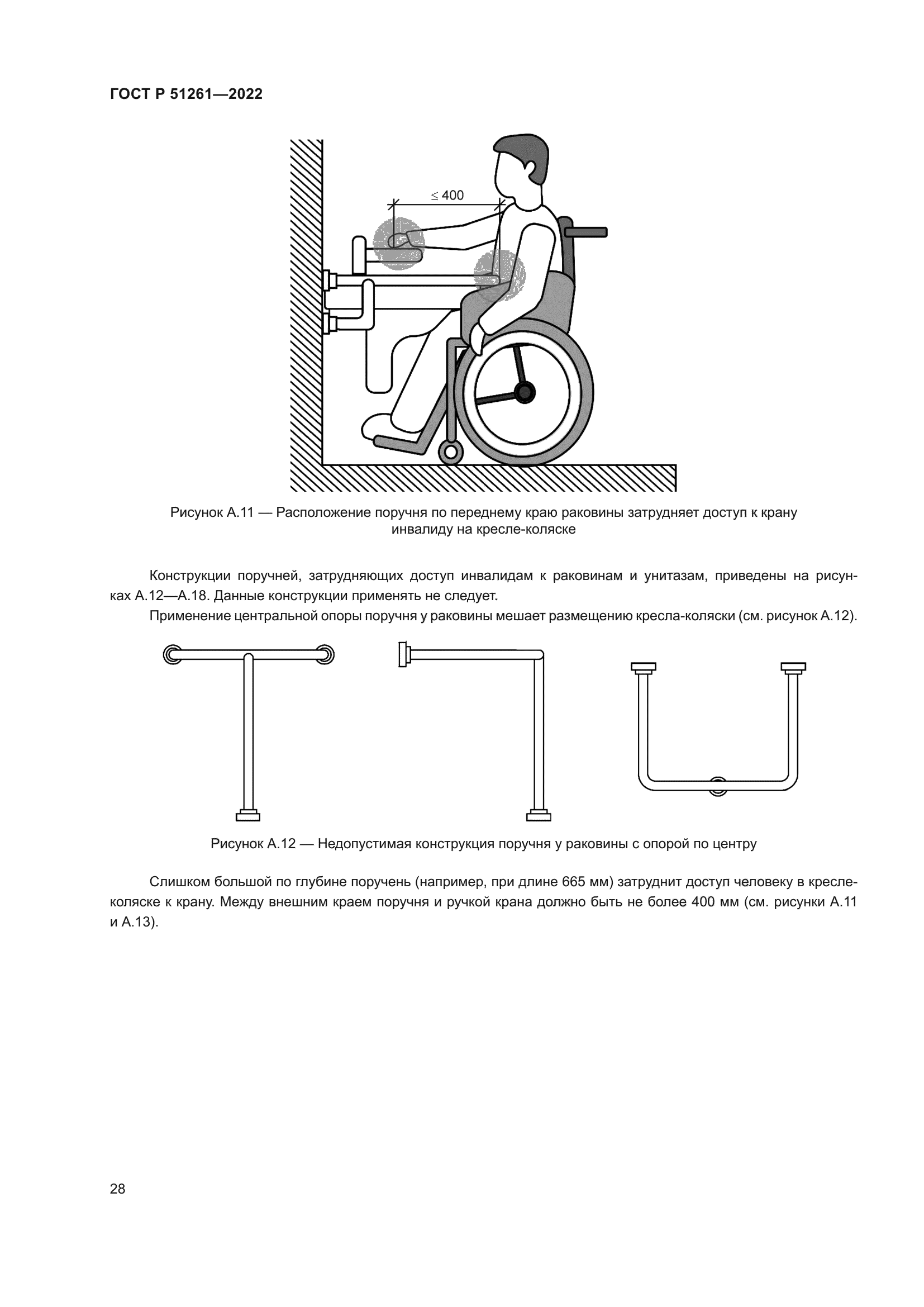 ГОСТ Р 51261—2022

$\leq 400$

Рисунок А.11 — Расположение поручня по переднему краю раковины затрудняет доступ к крану инвалиду на кресле-коляске

Конструкции поручней, затрудняющих доступ инвалидам к раковинам и унитазам, приведены на рисунках А.12—А.18. Данные конструкции применять не следует.

Применение центральной опоры поручня у раковины мешает размещению кресла-коляски (см. рисунок А.12).

Рисунок А.12 — Недопустимая конструкция поручня у раковины с опорой по центру

Слишком большой по глубине поручень (например, при длине 665 мм) затруднит доступ человеку в кресле-коляске к крану. Между внешним краем поручня и ручкой крана должно быть не более 400 мм (см. рисунки А.11 и А.13).

28